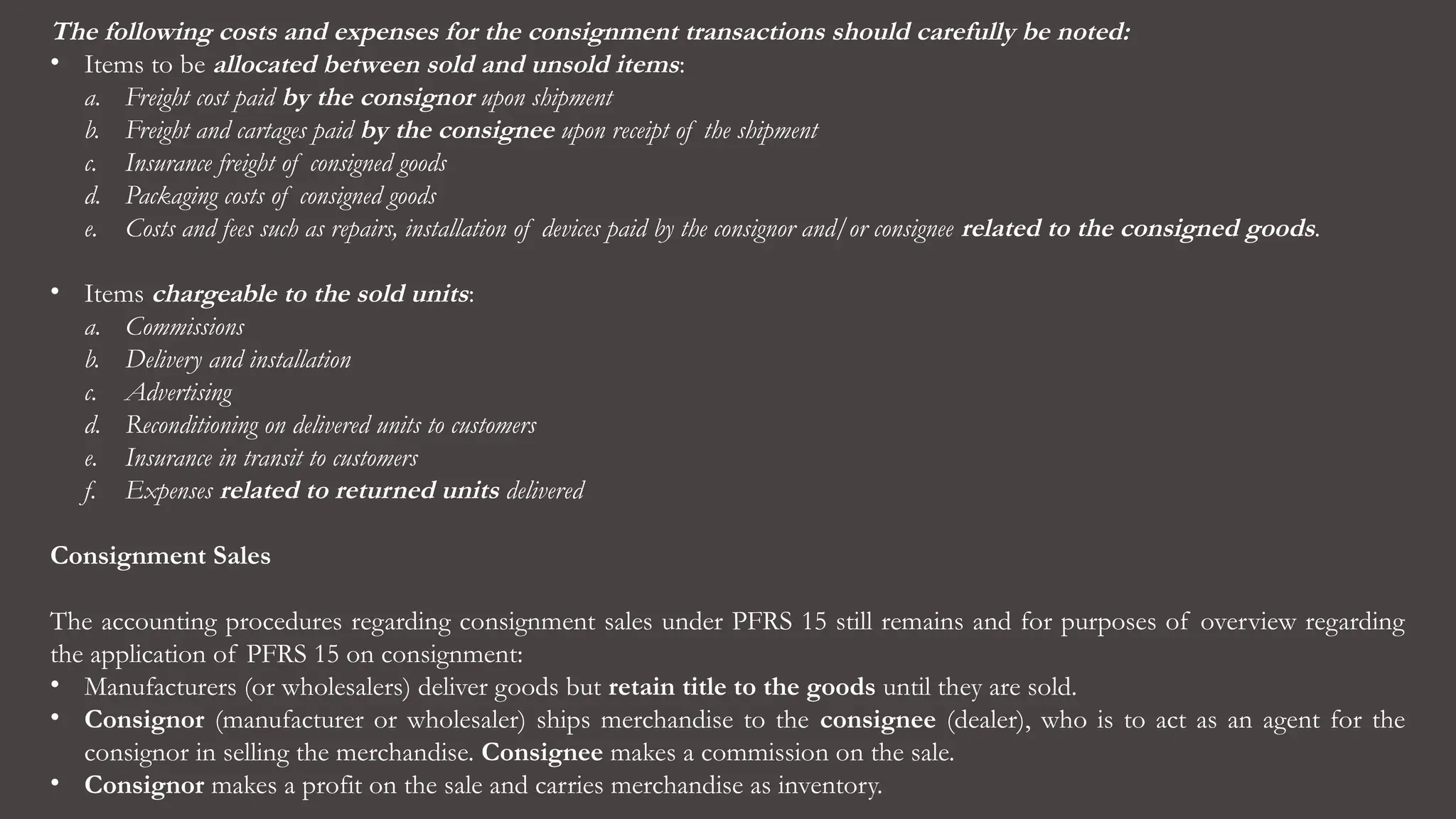 The following costs and expenses for the consignment transactions should carefully be noted:

• Items to be allocated between sold and unsold items:
a. Freight cost paid by the consignor upon shipment
b. Freight and cartages paid by the consignee upon receipt of the shipment
c. Insurance freight of consigned goods
d. Packaging costs of consigned goods
e. Costs and fees such as repairs, installation of devices paid by the consignor and/or consignee related to the consigned goods.

• Items chargeable to the sold units:
a. Commissions
b. Delivery and installation
c. Advertising
d. Reconditioning on delivered units to customers
e. Insurance in transit to customers
f. Expenses related to returned units delivered

Consignment Sales

The accounting procedures regarding consignment sales under PFRS 15 still remains and for purposes of overview regarding the application of PFRS 15 on consignment:
• Manufacturers (or wholesalers) deliver goods but retain title to the goods until they are sold.
• Consignor (manufacturer or wholesaler) ships merchandise to the consignee (dealer), who is to act as an agent for the consignor in selling the merchandise. Consignee makes a commission on the sale.
• Consignor makes a profit on the sale and carries merchandise as inventory.